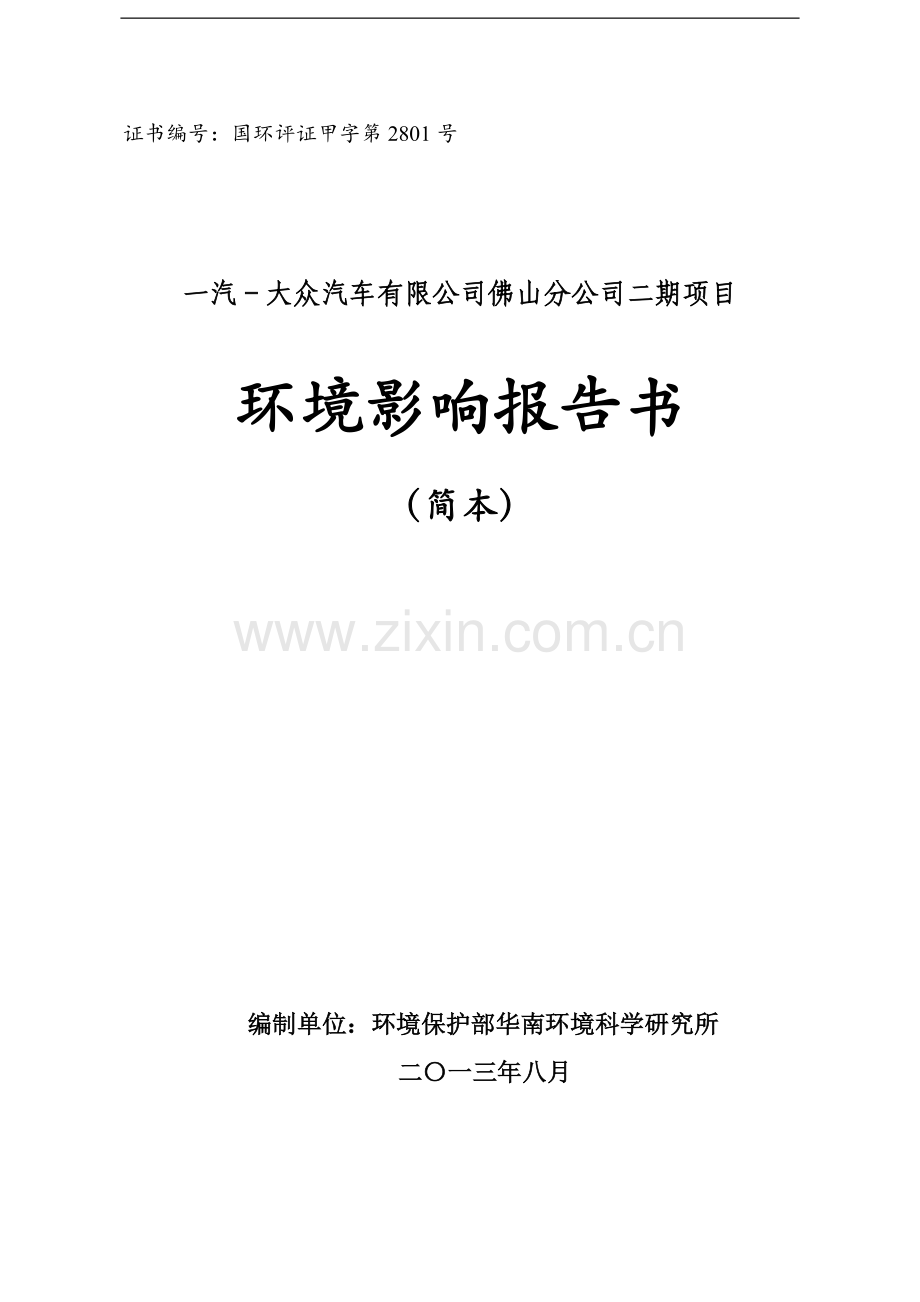 证书编号：国环评证甲字第 2801 号

一汽－大众汽车有限公司佛山分公司二期项目

环境影响报告书

（简本）

www.zixin.com.cn

编制单位：环境保护部华南环境科学研究所

二〇一三年八月